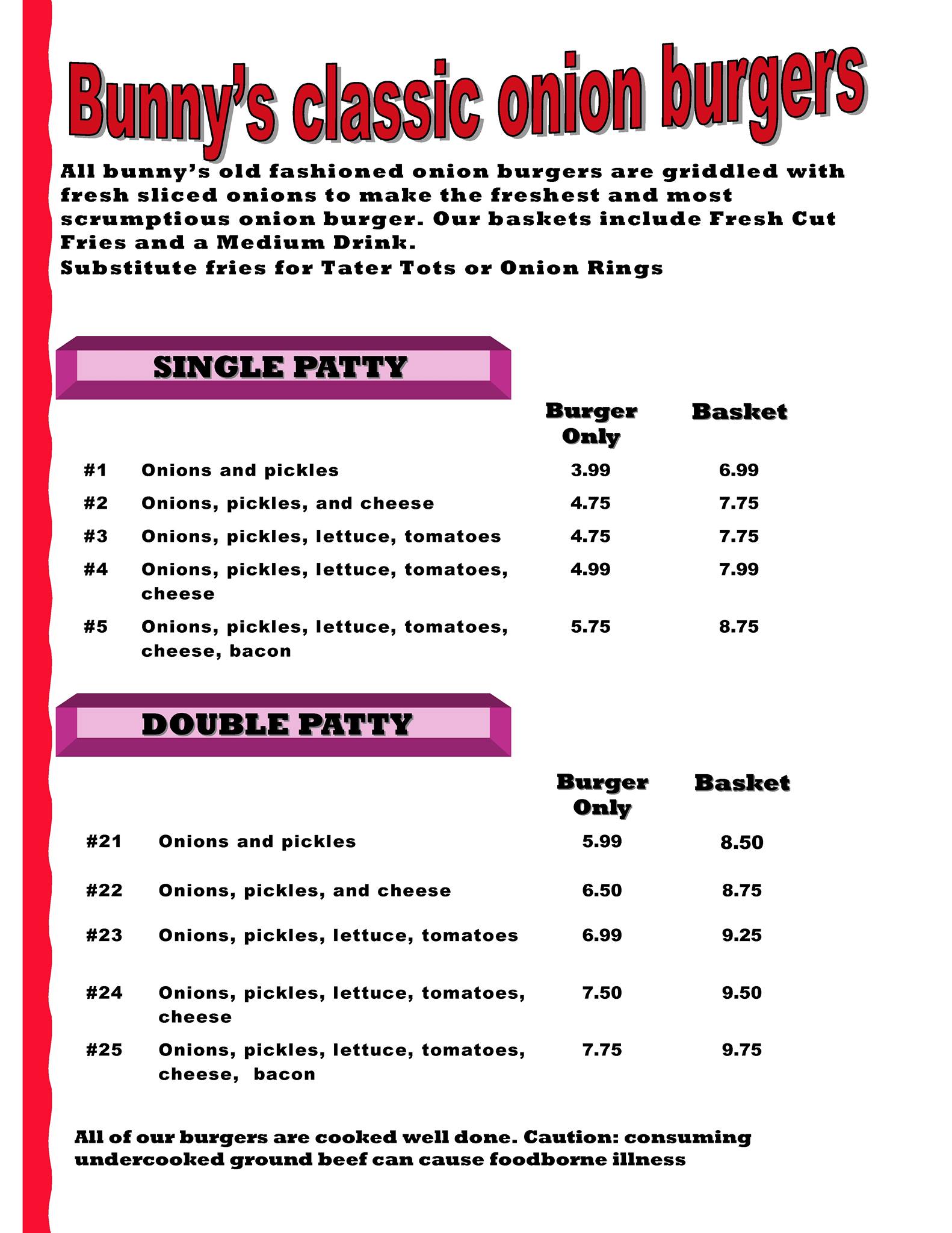 Bunny's classic onion burgers

All bunny's old fashioned onion burgers are griddled with fresh sliced onions to make the freshest and most scrumptious onion burger. Our baskets include Fresh Cut Fries and a Medium Drink.
Substitute fries for Tater Tots or Onion Rings

SINGLE PATTY

| | | Burger Only | Basket |
|---|---|---|---|
| #1 | Onions and pickles | 3.99 | 6.99 |
| #2 | Onions, pickles, and cheese | 4.75 | 7.75 |
| #3 | Onions, pickles, lettuce, tomatoes | 4.75 | 7.75 |
| #4 | Onions, pickles, lettuce, tomatoes, cheese | 4.99 | 7.99 |
| #5 | Onions, pickles, lettuce, tomatoes, cheese, bacon | 5.75 | 8.75 |

DOUBLE PATTY

| | | Burger Only | Basket |
|---|---|---|---|
| #21 | Onions and pickles | 5.99 | 8.50 |
| #22 | Onions, pickles, and cheese | 6.50 | 8.75 |
| #23 | Onions, pickles, lettuce, tomatoes | 6.99 | 9.25 |
| #24 | Onions, pickles, lettuce, tomatoes, cheese | 7.50 | 9.50 |
| #25 | Onions, pickles, lettuce, tomatoes, cheese, bacon | 7.75 | 9.75 |

All of our burgers are cooked well done. Caution: consuming undercooked ground beef can cause foodborne illness